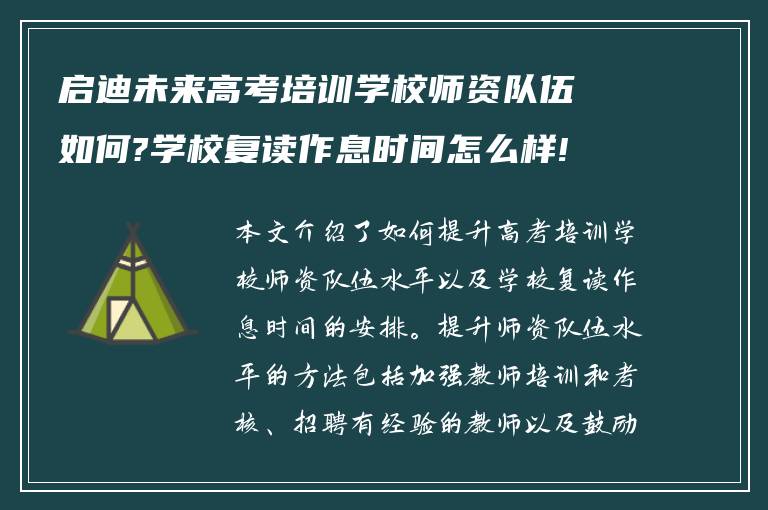 启迪未来高考培训学校师资队伍如何?学校复读作息时间怎么样!

本文介绍了如何提升高考培训学校师资队伍水平以及学校复读作息时间的安排。提升师资队伍水平的方法包括加强教师培训和考核、招聘有经验的教师以及鼓励